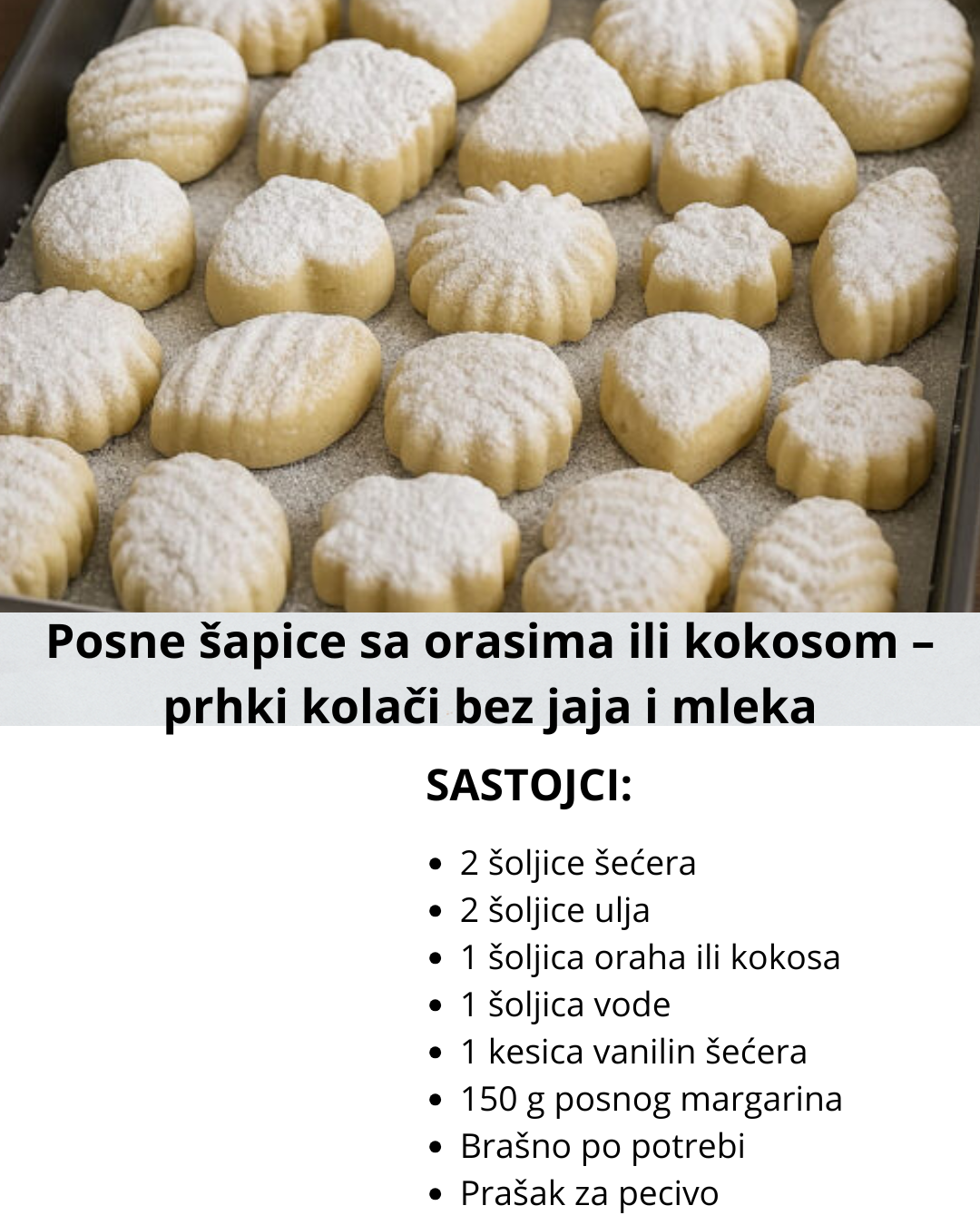 Posne šapice sa orasima ili kokosom – prhki kolači bez jaja i mleka

SASTOJCI:

• 2 šoljice šećera
• 2 šoljice ulja
• 1 šoljica oraha ili kokosa
• 1 šoljica vode
• 1 kesica vanilin šećera
• 150 g posnog margarina
• Brašno po potrebi
• Prašak za pecivo